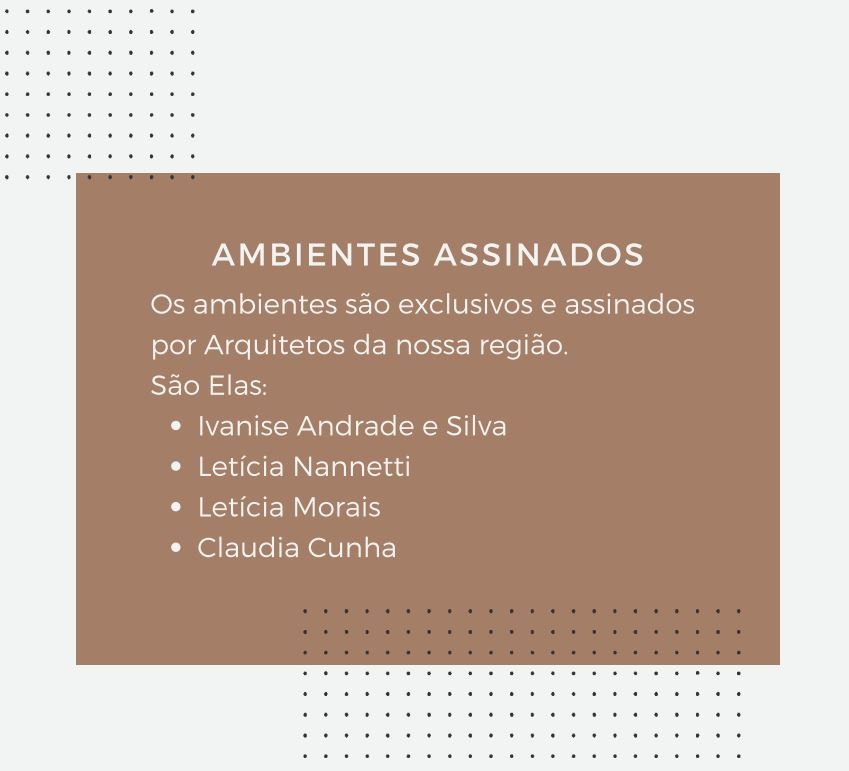 AMBIENTES ASSINADOS

Os ambientes são exclusivos e assinados por Arquitetos da nossa região.
São Elas:
• Ivanise Andrade e Silva
• Letícia Nannetti
• Letícia Morais
• Claudia Cunha